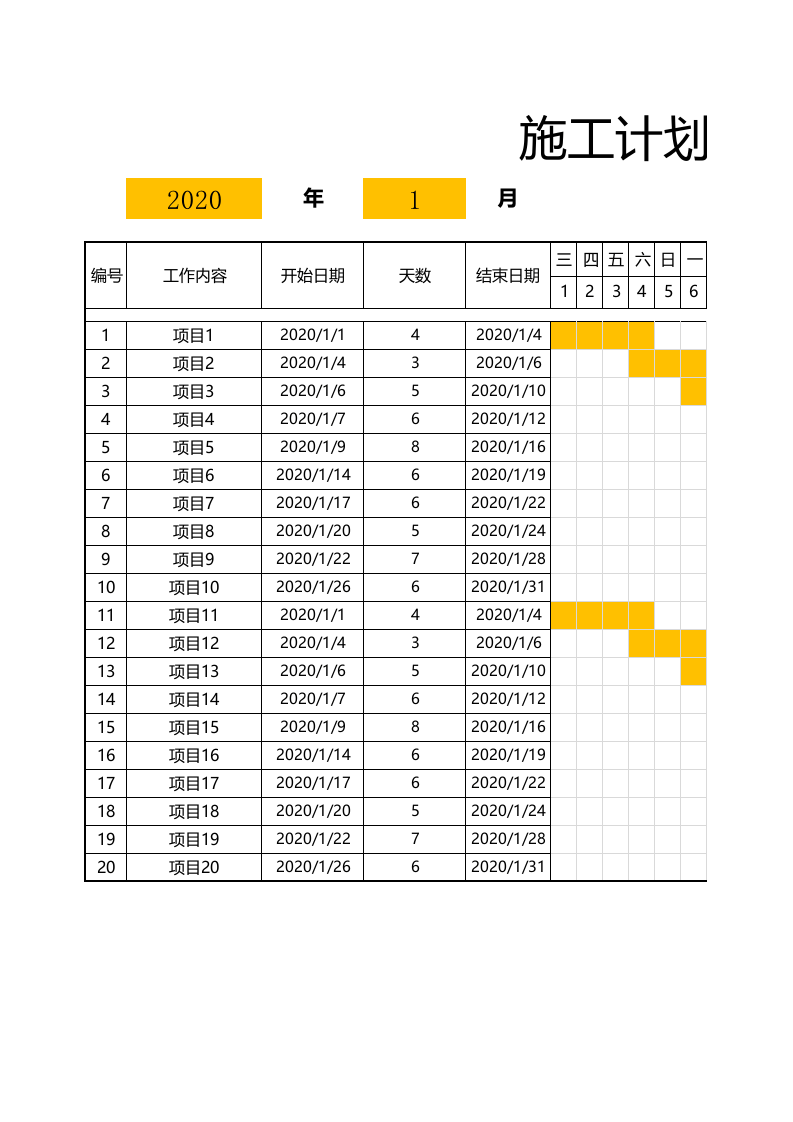 施工计划

2020 年 1 月

| 编号 | 工作内容 | 开始日期 | 天数 | 结束日期 | 三 | 四 | 五 | 六 | 日 | 一 |
|---|---|---|---|---|---|---|---|---|---|---|
| | | | | | 1 | 2 | 3 | 4 | 5 | 6 |
| 1 | 项目1 | 2020/1/1 | 4 | 2020/1/4 | | | | | | |
| 2 | 项目2 | 2020/1/4 | 3 | 2020/1/6 | | | | | | |
| 3 | 项目3 | 2020/1/6 | 5 | 2020/1/10 | | | | | | |
| 4 | 项目4 | 2020/1/7 | 6 | 2020/1/12 | | | | | | |
| 5 | 项目5 | 2020/1/9 | 8 | 2020/1/16 | | | | | | |
| 6 | 项目6 | 2020/1/14 | 6 | 2020/1/19 | | | | | | |
| 7 | 项目7 | 2020/1/17 | 6 | 2020/1/22 | | | | | | |
| 8 | 项目8 | 2020/1/20 | 5 | 2020/1/24 | | | | | | |
| 9 | 项目9 | 2020/1/22 | 7 | 2020/1/28 | | | | | | |
| 10 | 项目10 | 2020/1/26 | 6 | 2020/1/31 | | | | | | |
| 11 | 项目11 | 2020/1/1 | 4 | 2020/1/4 | | | | | | |
| 12 | 项目12 | 2020/1/4 | 3 | 2020/1/6 | | | | | | |
| 13 | 项目13 | 2020/1/6 | 5 | 2020/1/10 | | | | | | |
| 14 | 项目14 | 2020/1/7 | 6 | 2020/1/12 | | | | | | |
| 15 | 项目15 | 2020/1/9 | 8 | 2020/1/16 | | | | | | |
| 16 | 项目16 | 2020/1/14 | 6 | 2020/1/19 | | | | | | |
| 17 | 项目17 | 2020/1/17 | 6 | 2020/1/22 | | | | | | |
| 18 | 项目18 | 2020/1/20 | 5 | 2020/1/24 | | | | | | |
| 19 | 项目19 | 2020/1/22 | 7 | 2020/1/28 | | | | | | |
| 20 | 项目20 | 2020/1/26 | 6 | 2020/1/31 | | | | | | |